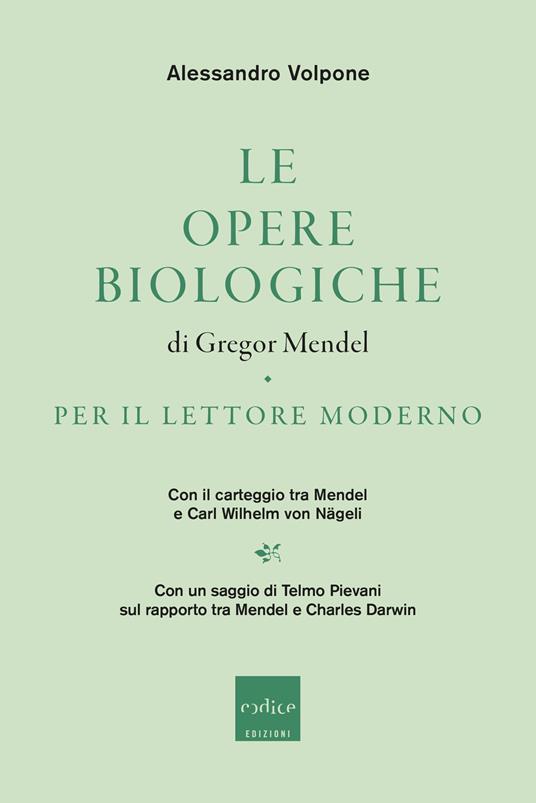 Alessandro Volpone

LE
OPERE
BIOLOGICHE
di Gregor Mendel

PER IL LETTORE MODERNO

Con il carteggio tra Mendel
e Carl Wilhelm von Nägeli

Con un saggio di Telmo Pievani
sul rapporto tra Mendel e Charles Darwin

codice
EDIZIONI